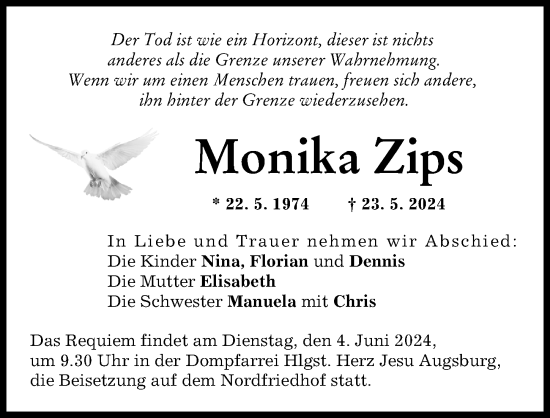 Der Tod ist wie ein Horizont, dieser ist nichts anderes als die Grenze unserer Wahrnehmung. Wenn wir um einen Menschen trauen, freuen sich andere, ihn hinter der Grenze wiederzusehen.

Monika Zips

* 22. 5. 1974 † 23. 5. 2024

In Liebe und Trauer nehmen wir Abschied:
Die Kinder Nina, Florian und Dennis
Die Mutter Elisabeth
Die Schwester Manuela mit Chris

Das Requiem findet am Dienstag, den 4. Juni 2024, um 9.30 Uhr in der Dompfarrei Hlgst. Herz Jesu Augsburg, die Beisetzung auf dem Nordfriedhof statt.